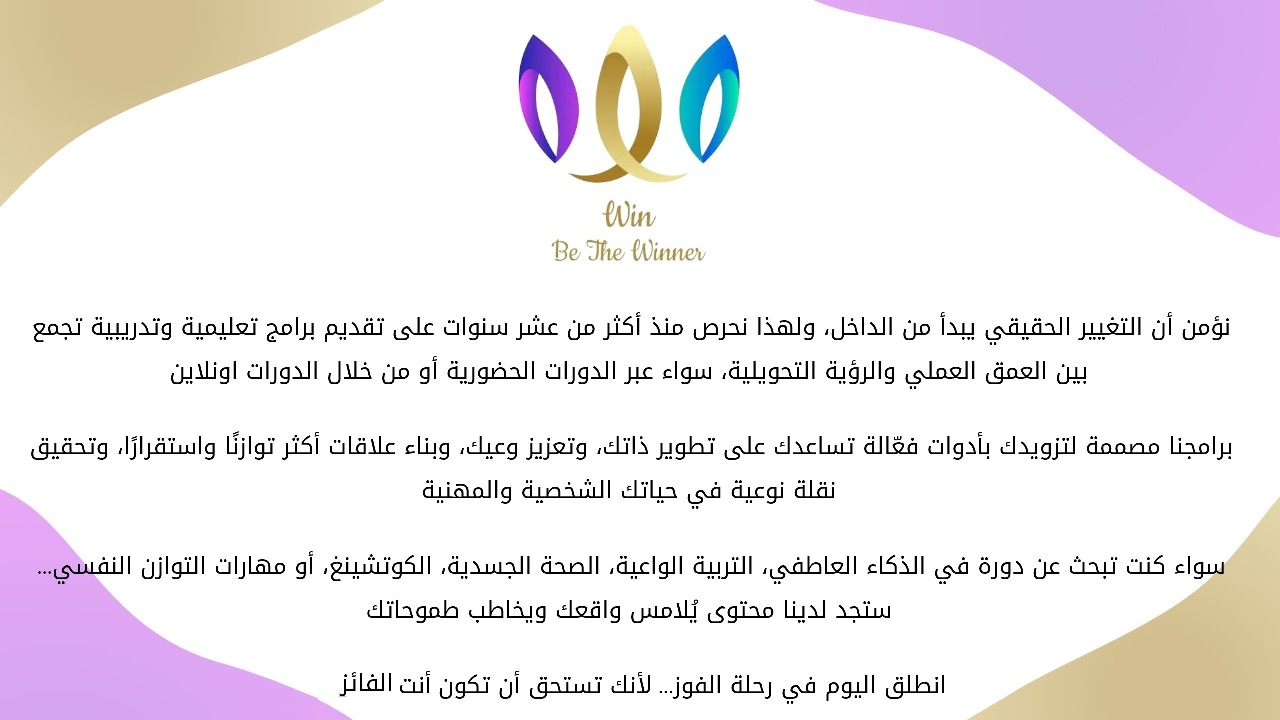 Win
Be The Winner

نؤمن أن التغيير الحقيقي يبدأ من الداخل، ولهذا نحرص منذ أكثر من عشر سنوات على تقديم برامج تعليمية وتدريبية تجمع بين العمق العملي والرؤية التحويلية، سواء عبر الدورات الحضورية أو من خلال الدورات اونلاين

برامجنا مصممة لتزويدك بأدوات فعّالة تساعدك على تطوير ذاتك، وتعزيز وعيك، وبناء علاقات أكثر توازنًا واستقرارًا، وتحقيق نقلة نوعية في حياتك الشخصية والمهنية

سواء كنت تبحث عن دورة في الذكاء العاطفي، التربية الواعية، الصحة الجسدية، الكوتشينغ، أو مهارات التوازن النفسي... ستجد لدينا محتوى يُلامس واقعك ويخاطب طموحاتك

انطلق اليوم في رحلة الفوز... لأنك تستحق أن تكون أنت الفائز